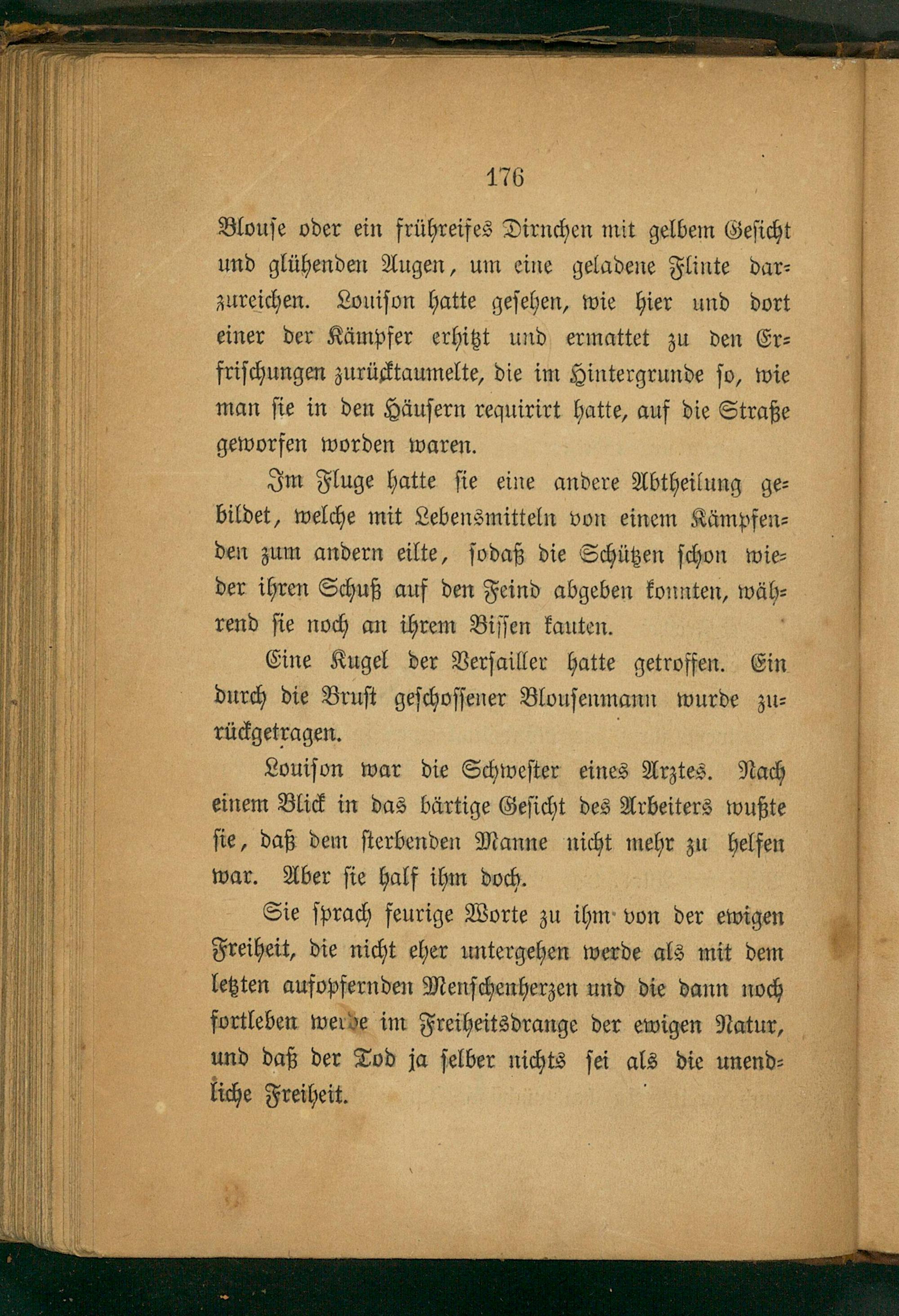 176

Blouse oder ein frühreifes Dirnchen mit gelbem Gesicht und glühenden Augen, um eine geladene Flinte darzureichen. Louison hatte gesehen, wie hier und dort einer der Kämpfer erhitzt und ermattet zu den Erfrischungen zurücktaumelte, die im Hintergrunde so, wie man sie in den Häusern requirirt hatte, auf die Straße geworfen worden waren.

Im Fluge hatte sie eine andere Abtheilung gebildet, welche mit Lebensmitteln von einem Kämpfenden zum andern eilte, sodaß die Schützen schon wieder ihren Schuß auf den Feind abgeben konnten, während sie noch an ihrem Bissen kauten.

Eine Kugel der Versailler hatte getroffen. Ein durch die Brust geschossener Blousenmann wurde zurückgetragen.

Louison war die Schwester eines Arztes. Nach einem Blick in das bärtige Gesicht des Arbeiters wußte sie, daß dem sterbenden Manne nicht mehr zu helfen war. Aber sie half ihm doch.

Sie sprach feurige Worte zu ihm von der ewigen Freiheit, die nicht eher untergehen werde als mit dem letzten aufopfernden Menschenherzen und die dann noch fortleben werde im Freiheitsdrange der ewigen Natur, und daß der Tod ja selber nichts sei als die unendliche Freiheit.